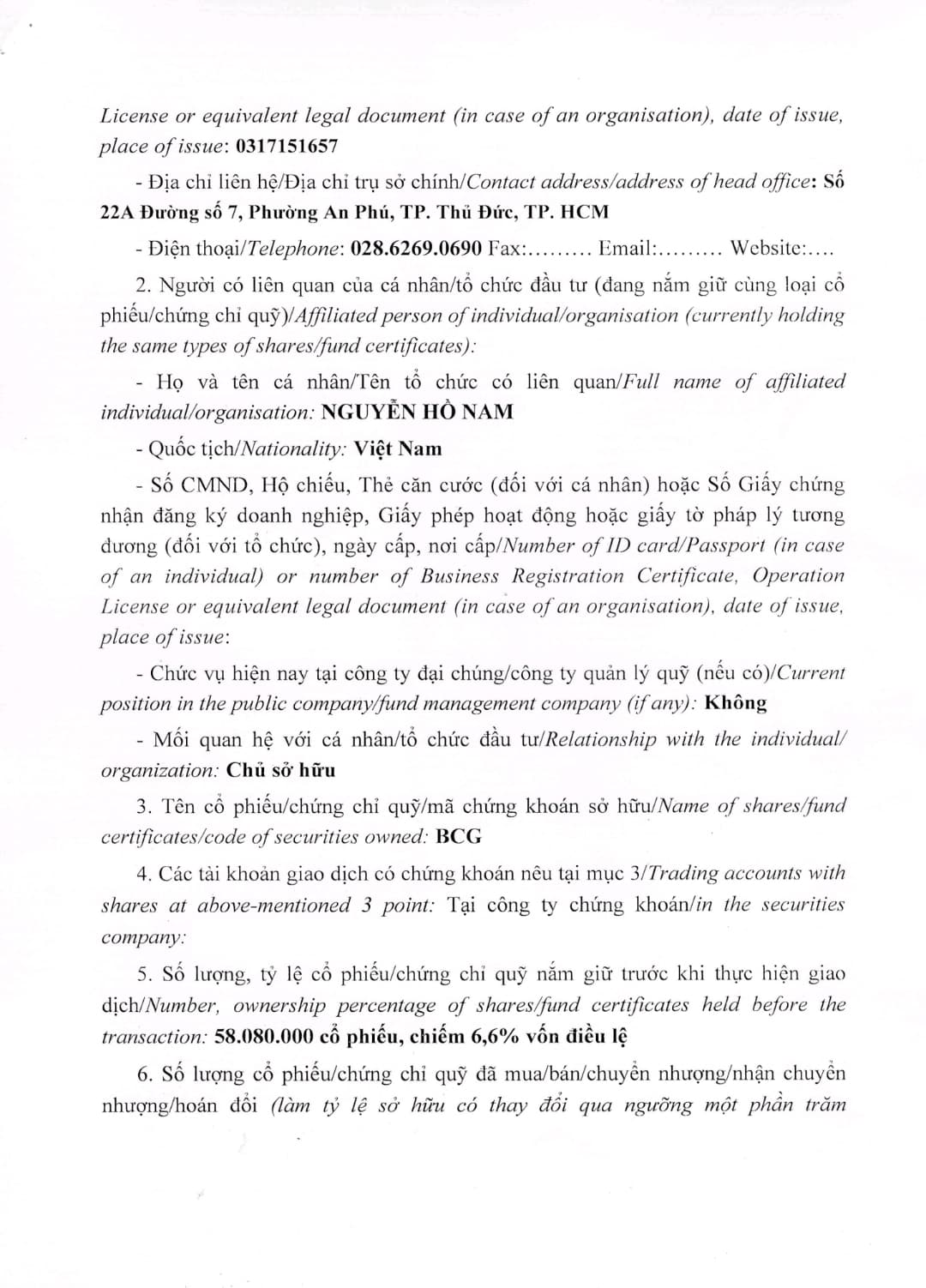 License or equivalent legal document (in case of an organisation), date of issue, place of issue: 0317151657

- Địa chỉ liên hệ/Địa chỉ trụ sở chính/Contact address/address of head office: Số 22A Đường số 7, Phường An Phú, TP. Thủ Đức, TP. HCM

- Điện thoại/Telephone: 028.6269.0690 Fax:......... Email:......... Website:....

2. Người có liên quan của cá nhân/tổ chức đầu tư (đang nắm giữ cùng loại cổ phiếu/chứng chỉ quỹ)/Affiliated person of individual/organisation (currently holding the same types of shares/fund certificates):

- Họ và tên cá nhân/Tên tổ chức có liên quan/Full name of affiliated individual/organisation: NGUYỄN HỒ NAM

- Quốc tịch/Nationality: Việt Nam

- Số CMND, Hộ chiếu, Thẻ căn cước (đối với cá nhân) hoặc Số Giấy chứng nhận đăng ký doanh nghiệp, Giấy phép hoạt động hoặc giấy tờ pháp lý tương đương (đối với tổ chức), ngày cấp, nơi cấp/Number of ID card/Passport (in case of an individual) or number of Business Registration Certificate, Operation License or equivalent legal document (in case of an organisation), date of issue, place of issue:

- Chức vụ hiện nay tại công ty đại chúng/công ty quản lý quỹ (nếu có)/Current position in the public company/fund management company (if any): Không

- Mối quan hệ với cá nhân/tổ chức đầu tư/Relationship with the individual/ organization: Chủ sở hữu

3. Tên cổ phiếu/chứng chỉ quỹ/mã chứng khoán sở hữu/Name of shares/fund certificates/code of securities owned: BCG

4. Các tài khoản giao dịch có chứng khoán nêu tại mục 3/Trading accounts with shares at above-mentioned 3 point: Tại công ty chứng khoán/in the securities company:

5. Số lượng, tỷ lệ cổ phiếu/chứng chỉ quỹ nắm giữ trước khi thực hiện giao dịch/Number, ownership percentage of shares/fund certificates held before the transaction: 58.080.000 cổ phiếu, chiếm 6,6% vốn điều lệ

6. Số lượng cổ phiếu/chứng chỉ quỹ đã mua/bán/chuyển nhượng/nhận chuyển nhượng/hoán đổi (làm tỷ lệ sở hữu có thay đổi qua ngưỡng một phần trăm